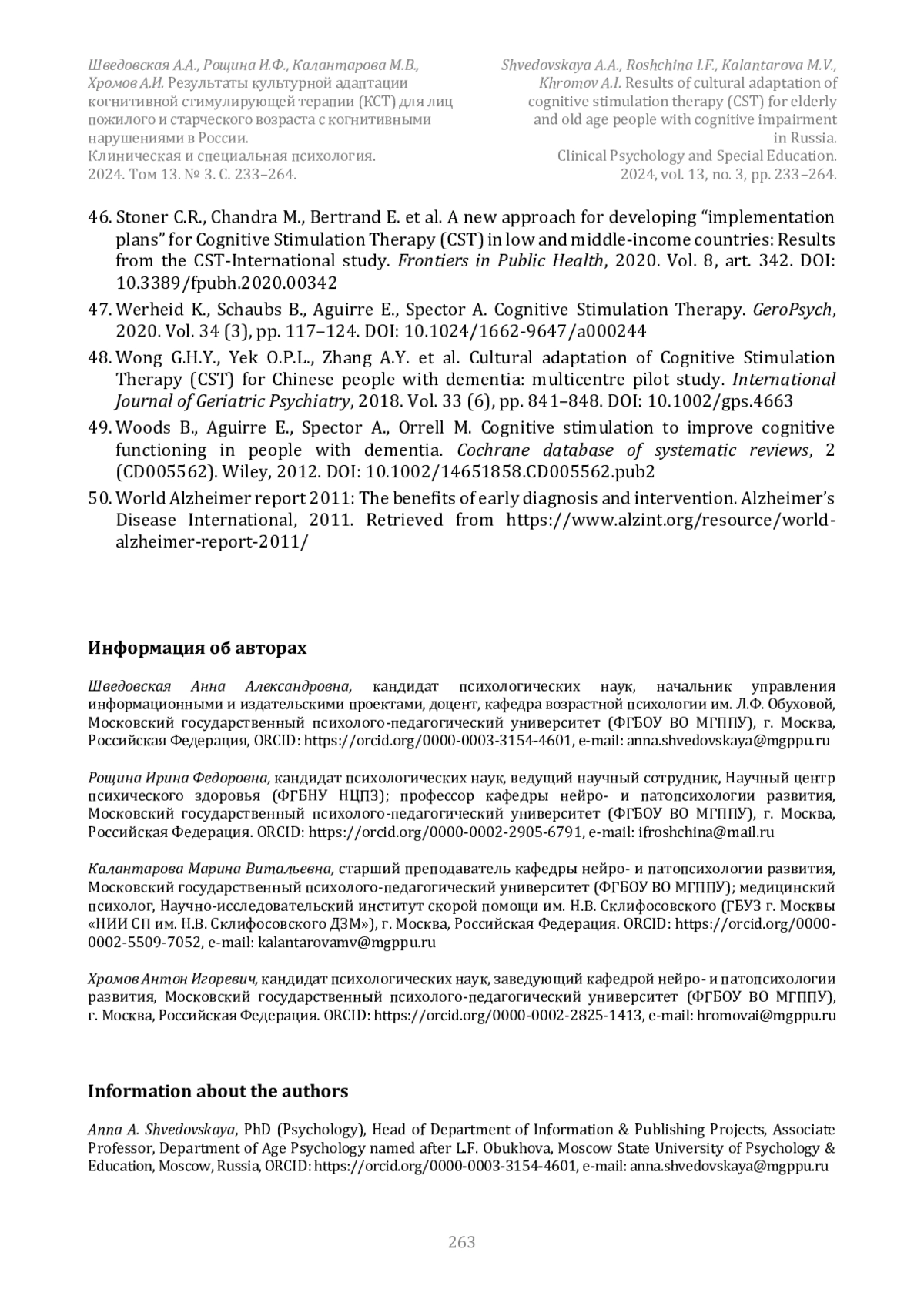 Шведовская А.А., Рощина И.Ф., Калантарова М.В., Хромов А.И. Результаты культурной адаптации когнитивной стимулирующей терапии (КСТ) для лиц пожилого и старческого возраста с когнитивными нарушениями в России.
Клиническая и специальная психология.
2024. Том 13. № 3. С. 233–264.

Shvedovskaya A.A., Roshchina I.F., Kalantarova M.V., Khromov A.I. Results of cultural adaptation of cognitive stimulation therapy (CST) for elderly and old age people with cognitive impairment in Russia.
Clinical Psychology and Special Education.
2024, vol. 13, no. 3, pp. 233–264.

46. Stoner C.R., Chandra M., Bertrand E. et al. A new approach for developing “implementation plans” for Cognitive Stimulation Therapy (CST) in low and middle-income countries: Results from the CST-International study. Frontiers in Public Health, 2020. Vol. 8, art. 342. DOI: 10.3389/fpubh.2020.00342

47. Werheid K., Schaubs B., Aguirre E., Spector A. Cognitive Stimulation Therapy. GeroPsych, 2020. Vol. 34 (3), pp. 117–124. DOI: 10.1024/1662-9647/a000244

48. Wong G.H.Y., Yek O.P.L., Zhang A.Y. et al. Cultural adaptation of Cognitive Stimulation Therapy (CST) for Chinese people with dementia: multicentre pilot study. International Journal of Geriatric Psychiatry, 2018. Vol. 33 (6), pp. 841–848. DOI: 10.1002/gps.4663

49. Woods B., Aguirre E., Spector A., Orrell M. Cognitive stimulation to improve cognitive functioning in people with dementia. Cochrane database of systematic reviews, 2 (CD005562). Wiley, 2012. DOI: 10.1002/14651858.CD005562.pub2

50. World Alzheimer report 2011: The benefits of early diagnosis and intervention. Alzheimer’s Disease International, 2011. Retrieved from https://www.alzint.org/resource/world-alzheimer-report-2011/

Информация об авторах

Шведовская Анна Александровна, кандидат психологических наук, начальник управления информационными и издательскими проектами, доцент, кафедра возрастной психологии им. Л.Ф. Обуховой, Московский государственный психолого-педагогический университет (ФГБОУ ВО МГППУ), г. Москва, Российская Федерация, ORCID: https://orcid.org/0000-0003-3154-4601, e-mail: anna.shvedovskaya@mgppu.ru

Рощина Ирина Федоровна, кандидат психологических наук, ведущий научный сотрудник, Научный центр психического здоровья (ФГБНУ НЦПЗ); профессор кафедры нейро- и патопсихологии развития, Московский государственный психолого-педагогический университет (ФГБОУ ВО МГППУ), г. Москва, Российская Федерация. ORCID: https://orcid.org/0000-0002-2905-6791, e-mail: ifroshchina@mail.ru

Калантарова Марина Витальевна, старший преподаватель кафедры нейро- и патопсихологии развития, Московский государственный психолого-педагогический университет (ФГБОУ ВО МГППУ); медицинский психолог, Научно-исследовательский институт скорой помощи им. Н.В. Склифосовского (ГБУЗ г. Москвы «НИИ СП им. Н.В. Склифосовского ДЗМ»), г. Москва, Российская Федерация. ORCID: https://orcid.org/0000-0002-5509-7052, e-mail: kalantarovamv@mgppu.ru

Хромов Антон Игоревич, кандидат психологических наук, заведующий кафедрой нейро- и патопсихологии развития, Московский государственный психолого-педагогический университет (ФГБОУ ВО МГППУ), г. Москва, Российская Федерация. ORCID: https://orcid.org/0000-0002-2825-1413, e-mail: hromovai@mgppu.ru

Information about the authors

Anna A. Shvedovskaya, PhD (Psychology), Head of Department of Information & Publishing Projects, Associate Professor, Department of Age Psychology named after L.F. Obukhova, Moscow State University of Psychology & Education, Moscow, Russia, ORCID: https://orcid.org/0000-0003-3154-4601, e-mail: anna.shvedovskaya@mgppu.ru

263